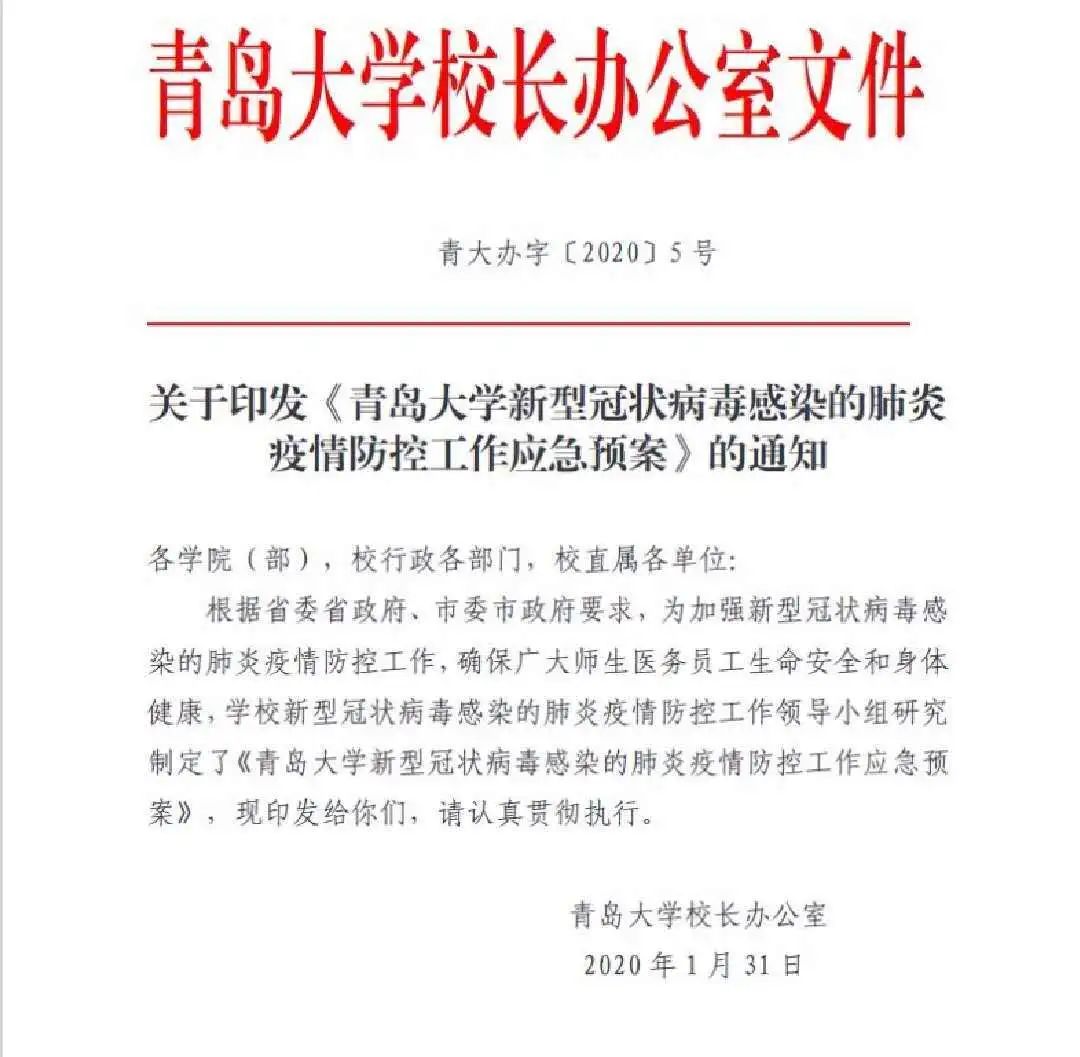 青岛大学校长办公室文件

青大办字〔2020〕5号

关于印发《青岛大学新型冠状病毒感染的肺炎疫情防控工作应急预案》的通知

各学院（部），校行政各部门，校直属各单位:

根据省委省政府、市委市政府要求，为加强新型冠状病毒感染的肺炎疫情防控工作，确保广大师生医务员工生命安全和身体健康，学校新型冠状病毒感染的肺炎疫情防控工作领导小组研究制定了《青岛大学新型冠状病毒感染的肺炎疫情防控工作应急预案》，现印发给你们，请认真贯彻执行。

青岛大学校长办公室

2020年1月31日